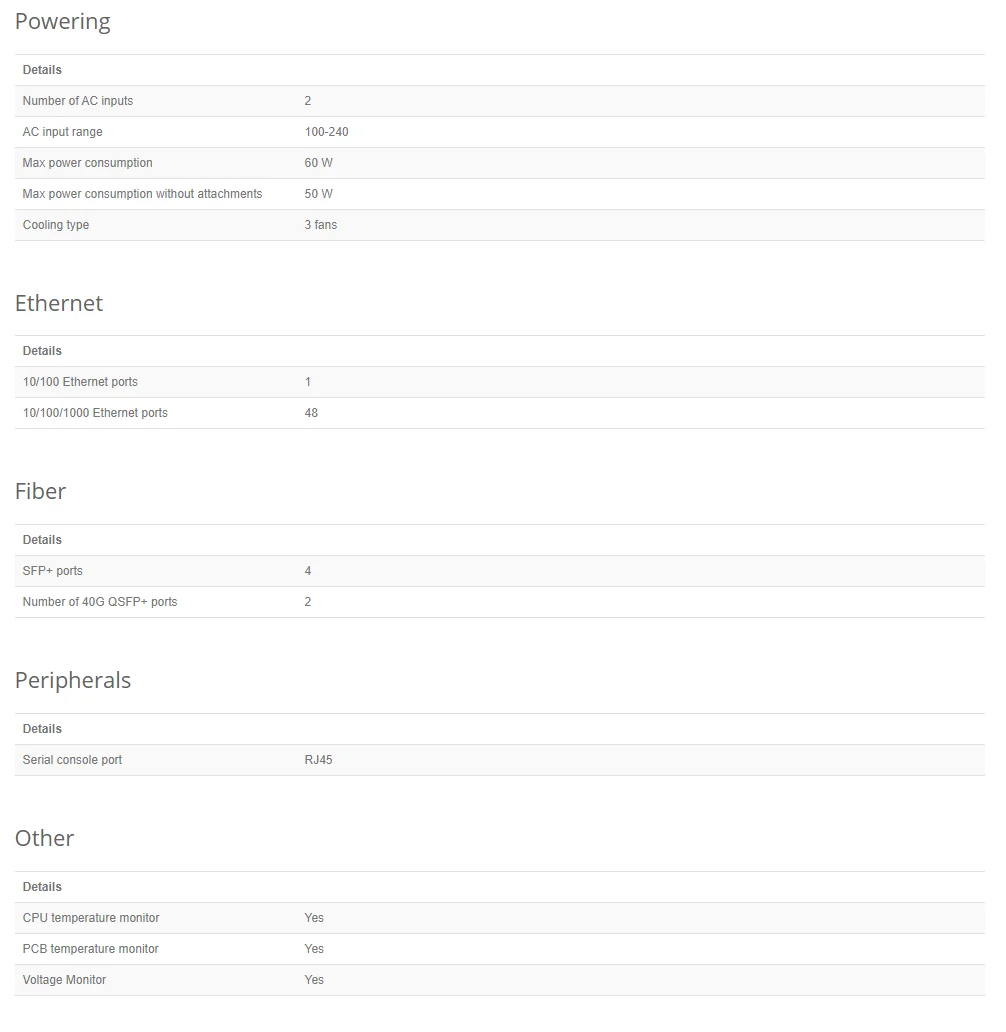 Powering

| Details | |
|---|---|
| Number of AC inputs | 2 |
| AC input range | 100-240 |
| Max power consumption | 60 W |
| Max power consumption without attachments | 50 W |
| Cooling type | 3 fans |

Ethernet

| Details | |
|---|---|
| 10/100 Ethernet ports | 1 |
| 10/100/1000 Ethernet ports | 48 |

Fiber

| Details | |
|---|---|
| SFP+ ports | 4 |
| Number of 40G QSFP+ ports | 2 |

Peripherals

| Details | |
|---|---|
| Serial console port | RJ45 |

Other

| Details | |
|---|---|
| CPU temperature monitor | Yes |
| PCB temperature monitor | Yes |
| Voltage Monitor | Yes |